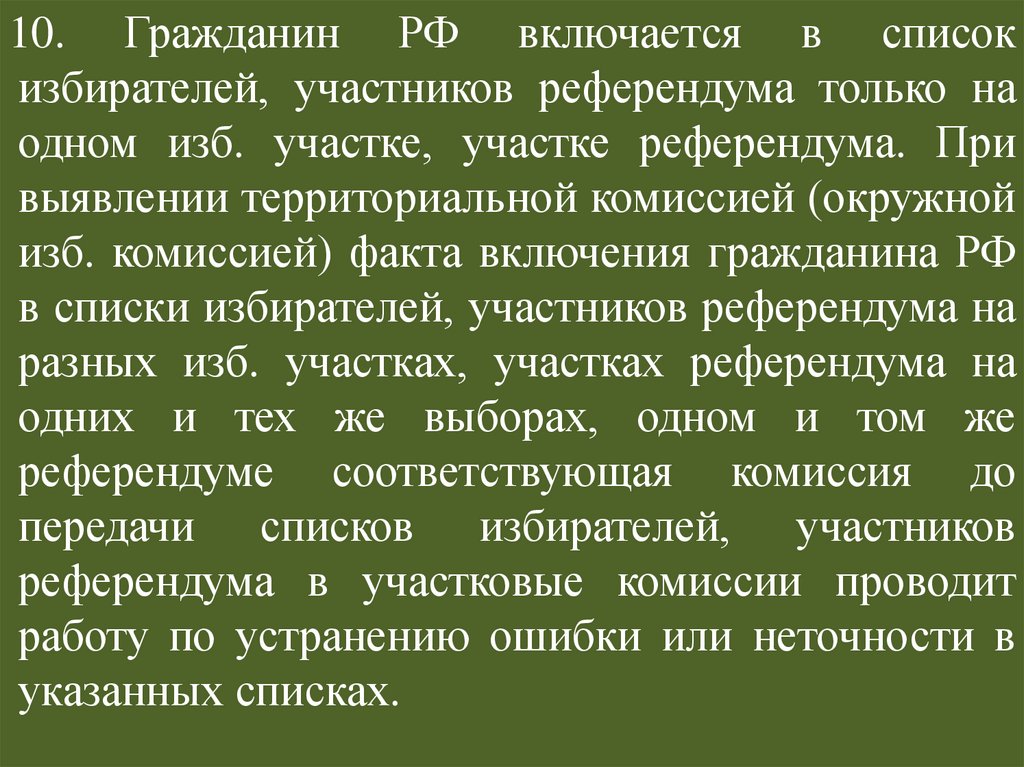 10. Гражданин РФ включается в список избирателей, участников референдума только на одном изб. участке, участке референдума. При выявлении территориальной комиссией (окружной изб. комиссией) факта включения гражданина РФ в списки избирателей, участников референдума на разных изб. участках, участках референдума на одних и тех же выборах, одном и том же референдуме соответствующая комиссия до передачи списков избирателей, участников референдума в участковые комиссии проводит работу по устранению ошибки или неточности в указанных списках.